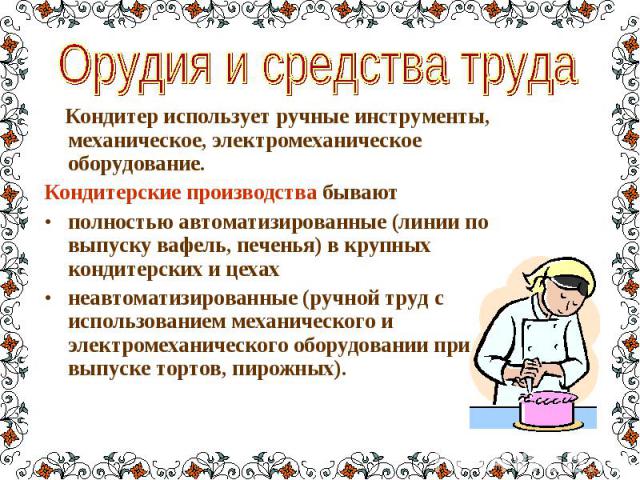 Орудия и средства труда

Кондитер использует ручные инструменты, механическое, электромеханическое оборудование.

Кондитерские производства бывают

• полностью автоматизированные (линии по выпуску вафель, печенья) в крупных кондитерских и цехах

• неавтоматизированные (ручной труд с использованием механического и электромеханического оборудовании при выпуске тортов, пирожных).